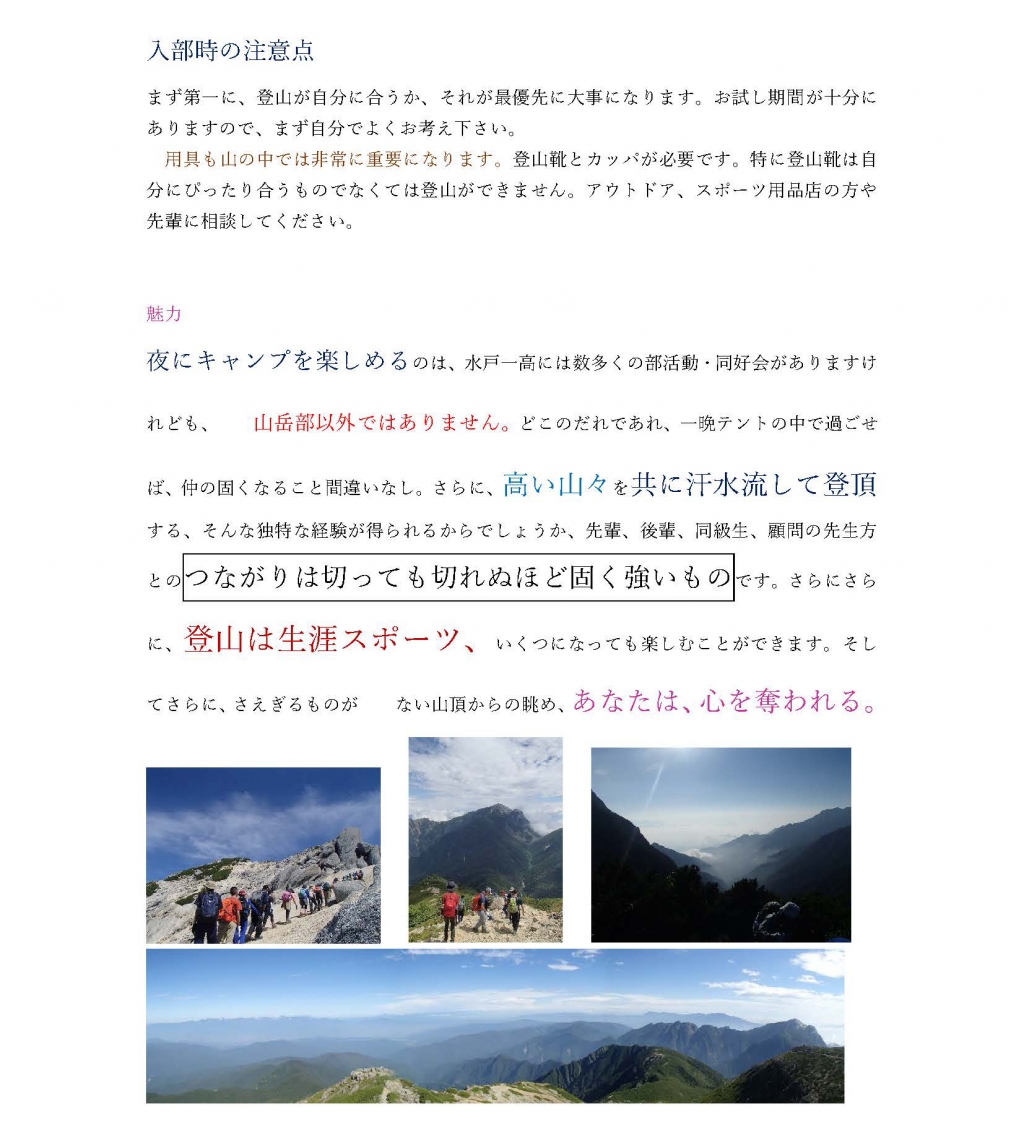 入部時の注意点

まず第一に、登山が自分に合うか、それが最優先に大事になります。お試し期間が十分にありますので、まず自分でよくお考え下さい。

用具も山の中では非常に重要になります。登山靴とカッパが必要です。特に登山靴は自分にぴったり合うものでなくては登山ができません。アウトドア、スポーツ用品店の方や先輩に相談してください。

魅力

夜にキャンプを楽しめるのは、水戸一高には数多くの部活動・同好会がありますけれども、　山岳部以外ではありません。どこのだれであれ、一晩テントの中で過ごせば、仲の固くなること間違いなし。さらに、高い山々を共に汗水流して登頂する、そんな独特な経験が得られるからでしょうか、先輩、後輩、同級生、顧問の先生方とのつながりは切っても切れぬほど固く強いものです。さらにさらに、登山は生涯スポーツ、いくつになっても楽しむことができます。そしてさらに、さえぎるものが　ない山頂からの眺め、あなたは、心を奪われる。